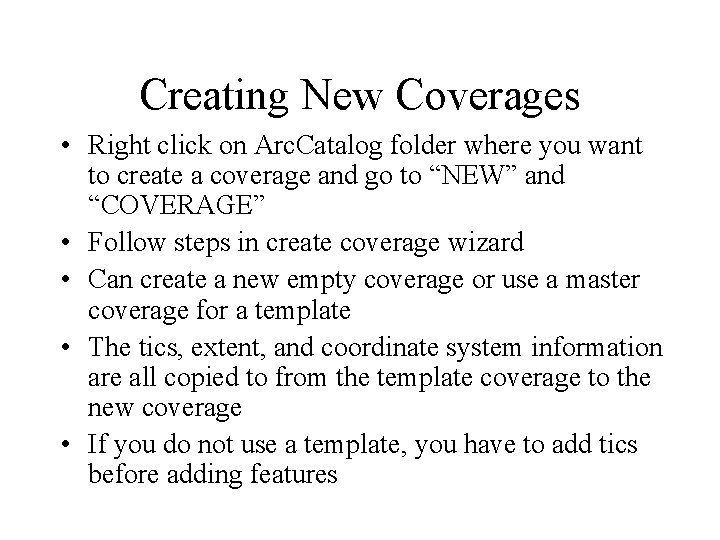 Creating New Coverages

• Right click on ArcCatalog folder where you want to create a coverage and go to “NEW” and “COVERAGE”

• Follow steps in create coverage wizard

• Can create a new empty coverage or use a master coverage for a template

• The tics, extent, and coordinate system information are all copied to from the template coverage to the new coverage

• If you do not use a template, you have to add tics before adding features